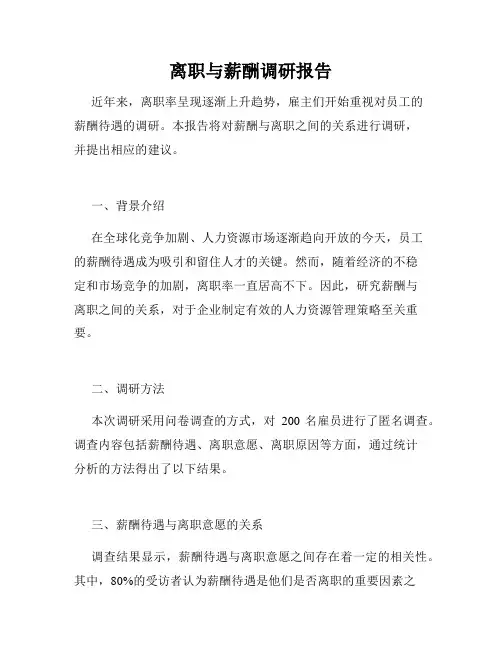 离职与薪酬调研报告

近年来，离职率呈现逐渐上升趋势，雇主们开始重视对员工的薪酬待遇的调研。本报告将对薪酬与离职之间的关系进行调研，并提出相应的建议。

一、背景介绍

在全球化竞争加剧、人力资源市场逐渐趋向开放的今天，员工的薪酬待遇成为吸引和留住人才的关键。然而，随着经济的不稳定和市场竞争的加剧，离职率一直居高不下。因此，研究薪酬与离职之间的关系，对于企业制定有效的人力资源管理策略至关重要。

二、调研方法

本次调研采用问卷调查的方式，对 200 名雇员进行了匿名调查。调查内容包括薪酬待遇、离职意愿、离职原因等方面，通过统计分析的方法得出了以下结果。

三、薪酬待遇与离职意愿的关系

调查结果显示，薪酬待遇与离职意愿之间存在着一定的相关性。其中，80%的受访者认为薪酬待遇是他们是否离职的重要因素之